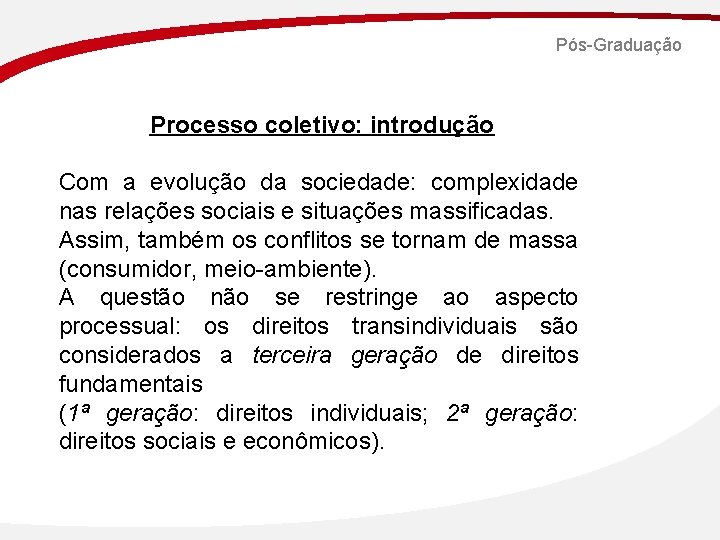 Pós-Graduação

Processo coletivo: introdução

Com a evolução da sociedade: complexidade nas relações sociais e situações massificadas.
Assim, também os conflitos se tornam de massa (consumidor, meio-ambiente).
A questão não se restringe ao aspecto processual: os direitos transindividuais são considerados a terceira geração de direitos fundamentais
(1ª geração: direitos individuais; 2ª geração: direitos sociais e econômicos).